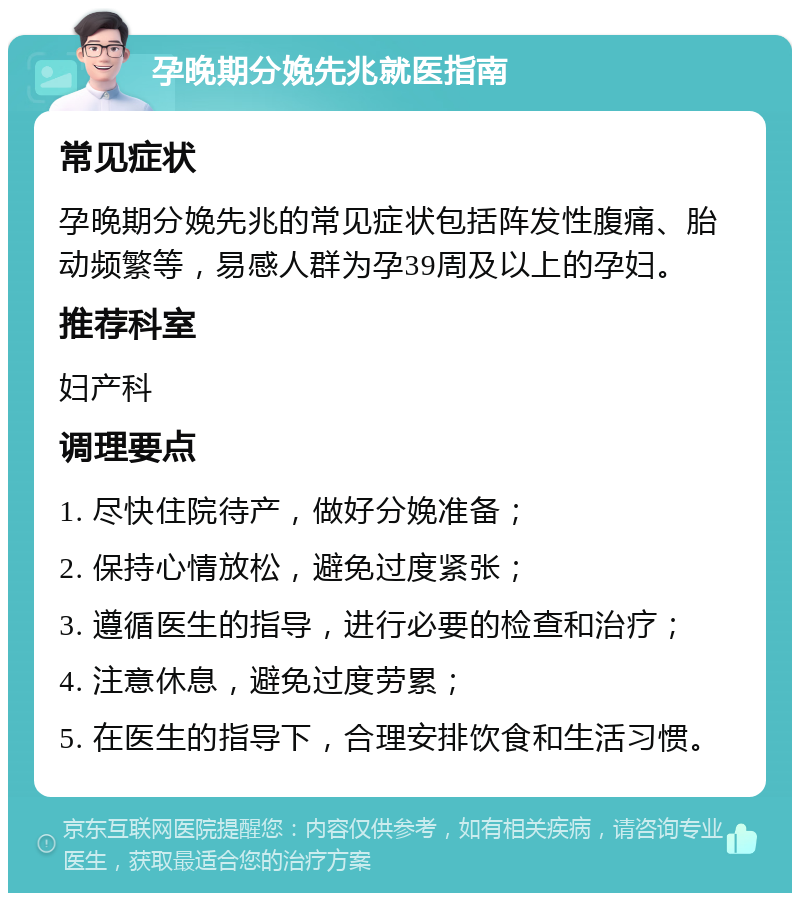 孕晚期分娩先兆就医指南

常见症状

孕晚期分娩先兆的常见症状包括阵发性腹痛、胎动频繁等，易感人群为孕39周及以上的孕妇。

推荐科室

妇产科

调理要点

1. 尽快住院待产，做好分娩准备；

2. 保持心情放松，避免过度紧张；

3. 遵循医生的指导，进行必要的检查和治疗；

4. 注意休息，避免过度劳累；

5. 在医生的指导下，合理安排饮食和生活习惯。

京东互联网医院提醒您：内容仅供参考，如有相关疾病，请咨询专业医生，获取最适合您的治疗方案